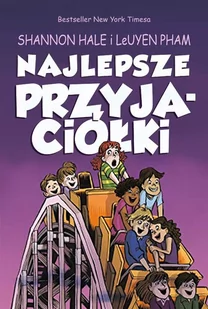 Bestseller New York Timesa

SHANNON HALE i LeUYEN PHAM

NAJLEPSZE PRZYJACIÓŁKI